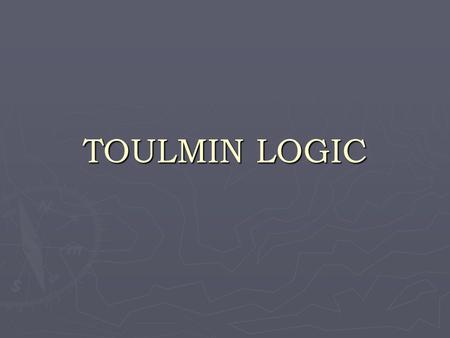 TOULMIN LOGIC